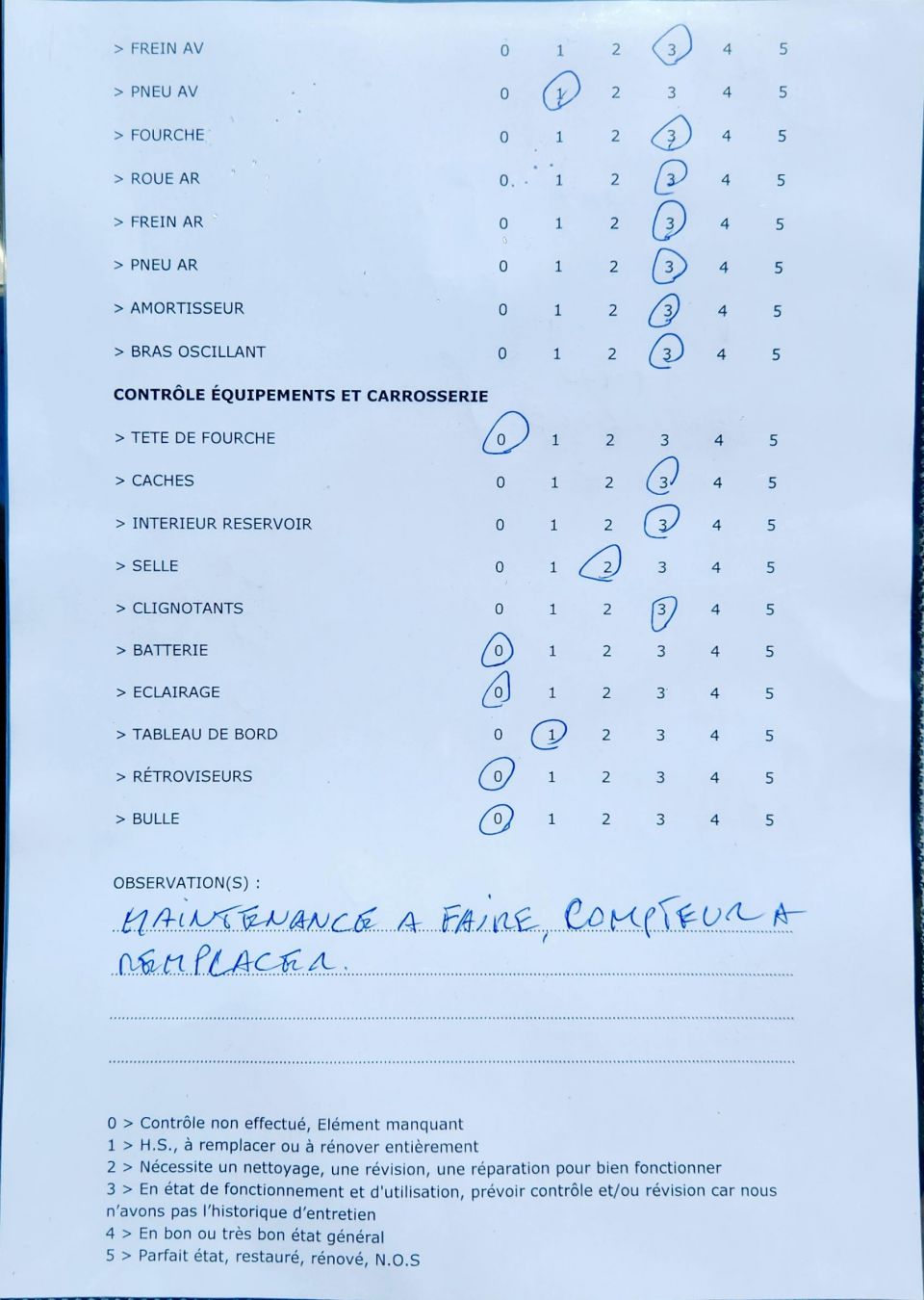 > FREIN AV 0 1 2 3 4 5

> PNEU AV 0 1 2 3 4 5

> FOURCHE 0 1 2 3 4 5

> ROUE AR 0 1 2 3 4 5

> FREIN AR 0 1 2 3 4 5

> PNEU AR 0 1 2 3 4 5

> AMORTISSEUR 0 1 2 3 4 5

> BRAS OSCILLANT 0 1 2 3 4 5

CONTRÔLE ÉQUIPEMENTS ET CARROSSERIE

> TETE DE FOURCHE 0 1 2 3 4 5

> CACHES 0 1 2 3 4 5

> INTERIEUR RESERVOIR 0 1 2 3 4 5

> SELLE 0 1 2 3 4 5

> CLIGNOTANTS 0 1 2 3 4 5

> BATTERIE 0 1 2 3 4 5

> ECLAIRAGE 0 1 2 3 4 5

> TABLEAU DE BORD 0 1 2 3 4 5

> RÉTROVISEURS 0 1 2 3 4 5

> BULLE 0 1 2 3 4 5

OBSERVATION(S) :

MAINTENANCE A FAIRE, COMPTEUR A REMPLACER.

0 > Contrôle non effectué, Elément manquant
1 > H.S., à remplacer ou à rénover entièrement
2 > Nécessite un nettoyage, une révision, une réparation pour bien fonctionner
3 > En état de fonctionnement et d'utilisation, prévoir contrôle et/ou révision car nous n'avons pas l'historique d'entretien
4 > En bon ou très bon état général
5 > Parfait état, restauré, rénové, N.O.S